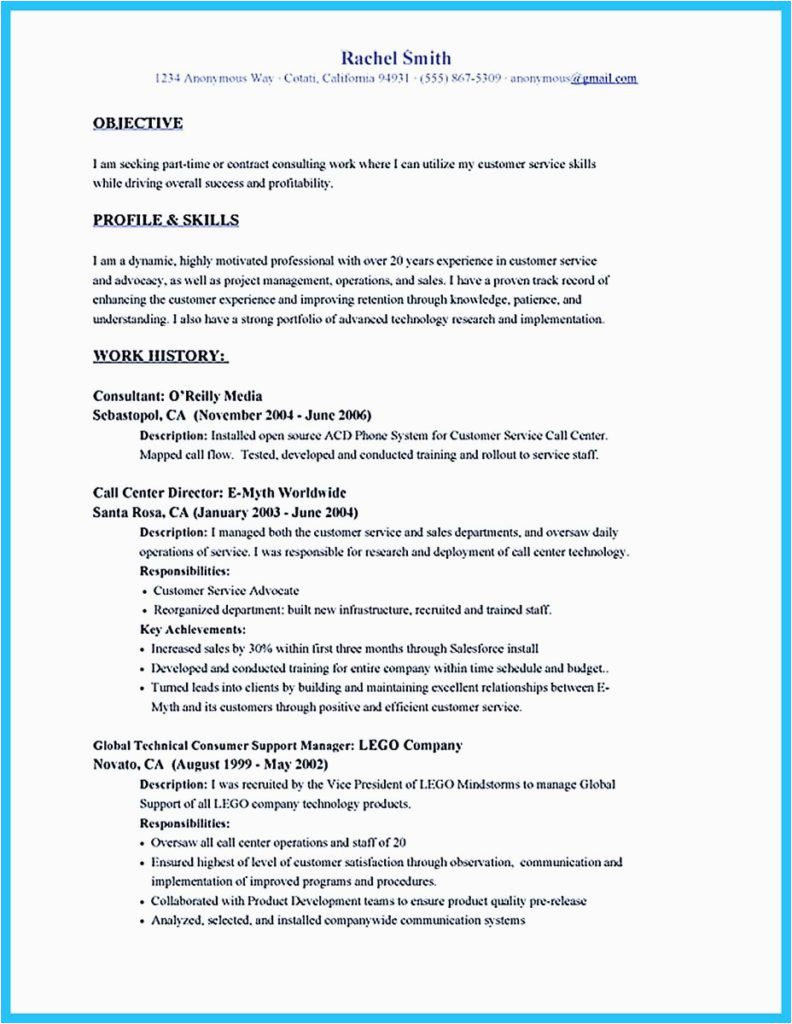 Rachel Smith
1234 Anonymous Way · Cotati, California 94931 · (555) 867-5309 · anonymous@gmail.com

OBJECTIVE

I am seeking part-time or contract consulting work where I can utilize my customer service skills while driving overall success and profitability.

PROFILE & SKILLS

I am a dynamic, highly motivated professional with over 20 years experience in customer service and advocacy, as well as project management, operations, and sales. I have a proven track record of enhancing the customer experience and improving retention through knowledge, patience, and understanding. I also have a strong portfolio of advanced technology research and implementation.

WORK HISTORY:

Consultant: O'Reilly Media
Sebastopol, CA (November 2004 - June 2006)
Description: Installed open source ACD Phone System for Customer Service Call Center. Mapped call flow. Tested, developed and conducted training and rollout to service staff.

Call Center Director: E-Myth Worldwide
Santa Rosa, CA (January 2003 - June 2004)
Description: I managed both the customer service and sales departments, and oversaw daily operations of service. I was responsible for research and deployment of call center technology.
Responsibilities:
• Customer Service Advocate
• Reorganized department: built new infrastructure, recruited and trained staff.
Key Achievements:
• Increased sales by 30% within first three months through Salesforce install
• Developed and conducted training for entire company within time schedule and budget..
• Turned leads into clients by building and maintaining excellent relationships between E-Myth and its customers through positive and efficient customer service.

Global Technical Consumer Support Manager: LEGO Company
Novato, CA (August 1999 - May 2002)
Description: I was recruited by the Vice President of LEGO Mindstorms to manage Global Support of all LEGO company technology products.
Responsibilities:
• Oversaw all call center operations and staff of 20
• Ensured highest of level of customer satisfaction through observation, communication and implementation of improved programs and procedures.
• Collaborated with Product Development teams to ensure product quality pre-release
• Analyzed, selected, and installed companywide communication systems